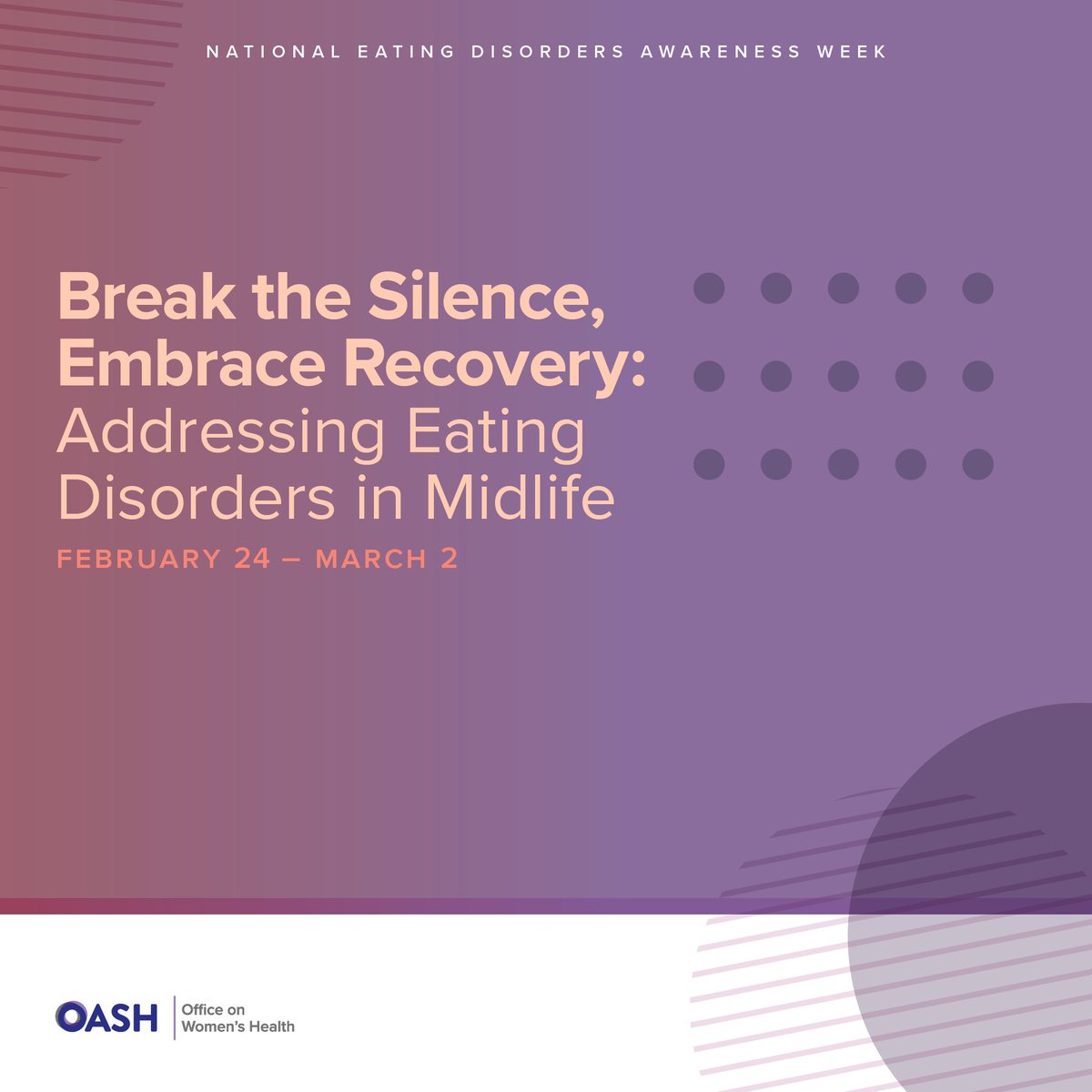 NATIONAL EATING DISORDERS AWARENESS WEEK

Break the Silence, Embrace Recovery: Addressing Eating Disorders in Midlife

FEBRUARY 24 – MARCH 2

OASH

Office on Women's Health